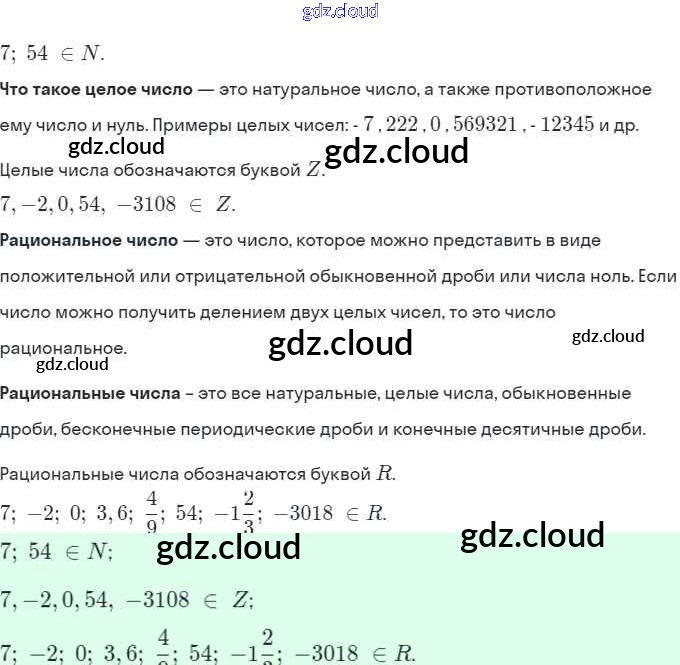 gdz.cloud

$7;\ 54\ \in N.$

**Что такое целое число** — это натуральное число, а также противоположное ему число и нуль. Примеры целых чисел: - $7$ , $222$ , $0$ , $569321$ , - $12345$ и др.

gdz.cloud gdz.cloud

Целые числа обозначаются буквой $Z$.

$7, -2, 0, 54,\ -3108\ \in\ Z.$

**Рациональное число** — это число, которое можно представить в виде положительной или отрицательной обыкновенной дроби или числа ноль. Если число можно получить делением двух целых чисел, то это число рациональное.

gdz.cloud gdz.cloud gdz.cloud

**Рациональные числа** – это все натуральные, целые числа, обыкновенные дроби, бесконечные периодические дроби и конечные десятичные дроби.

Рациональные числа обозначаются буквой $R$.

$7;\ -2;\ 0;\ 3,6;\ \frac{4}{9};\ 54;\ -1\frac{2}{3};\ -3018\ \in R.$

gdz.cloud

$7;\ 54\ \in N;$

gdz.cloud

$7, -2, 0, 54,\ -3108\ \in\ Z;$

$7;\ -2;\ 0;\ 3,6;\ \frac{4}{9};\ 54;\ -1\frac{2}{3};\ -3018\ \in R.$